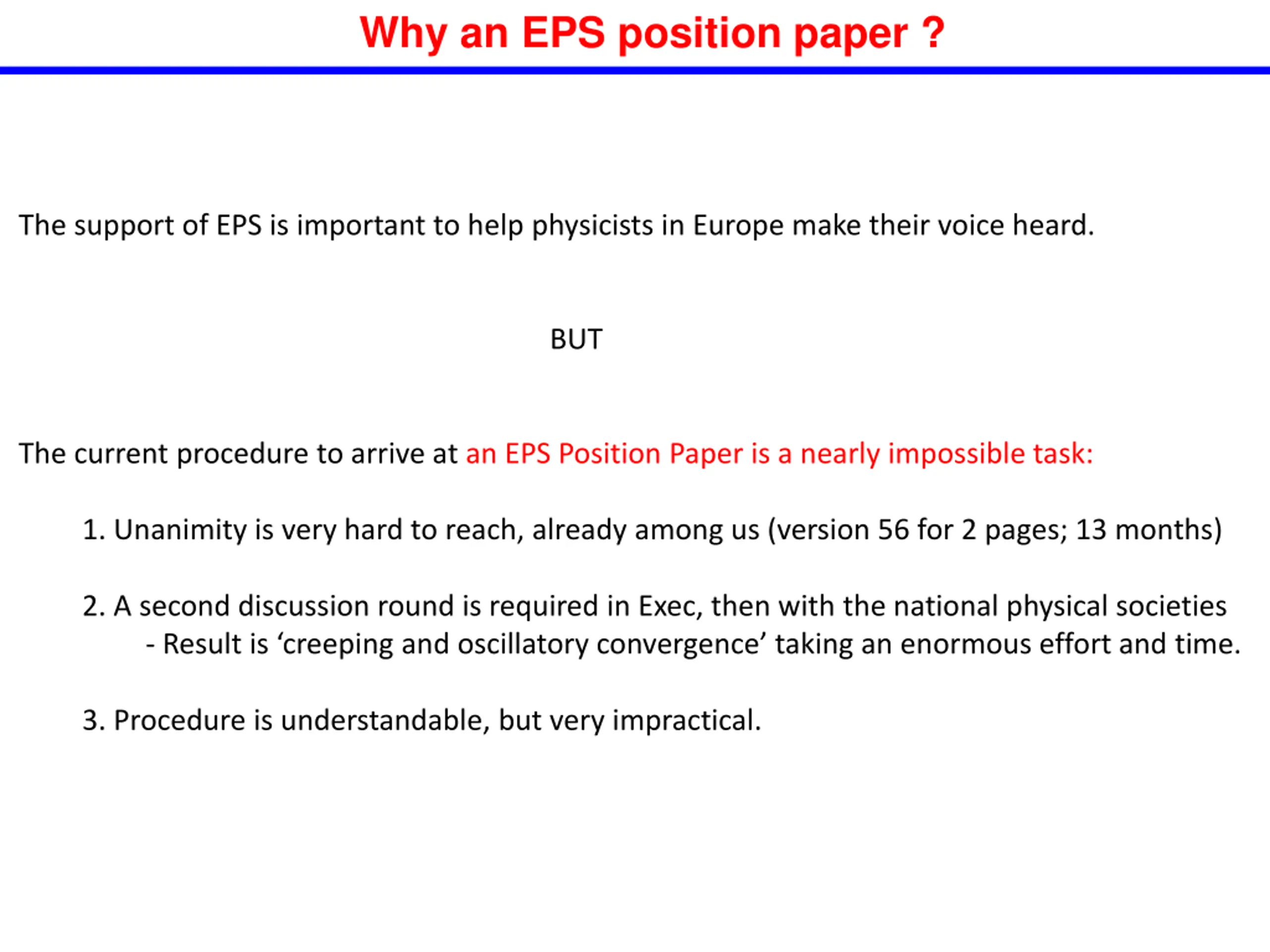 Why an EPS position paper ?

The support of EPS is important to help physicists in Europe make their voice heard.

BUT

The current procedure to arrive at an EPS Position Paper is a nearly impossible task:

1. Unanimity is very hard to reach, already among us (version 56 for 2 pages; 13 months)

2. A second discussion round is required in Exec, then with the national physical societies
- Result is ‘creeping and oscillatory convergence’ taking an enormous effort and time.

3. Procedure is understandable, but very impractical.